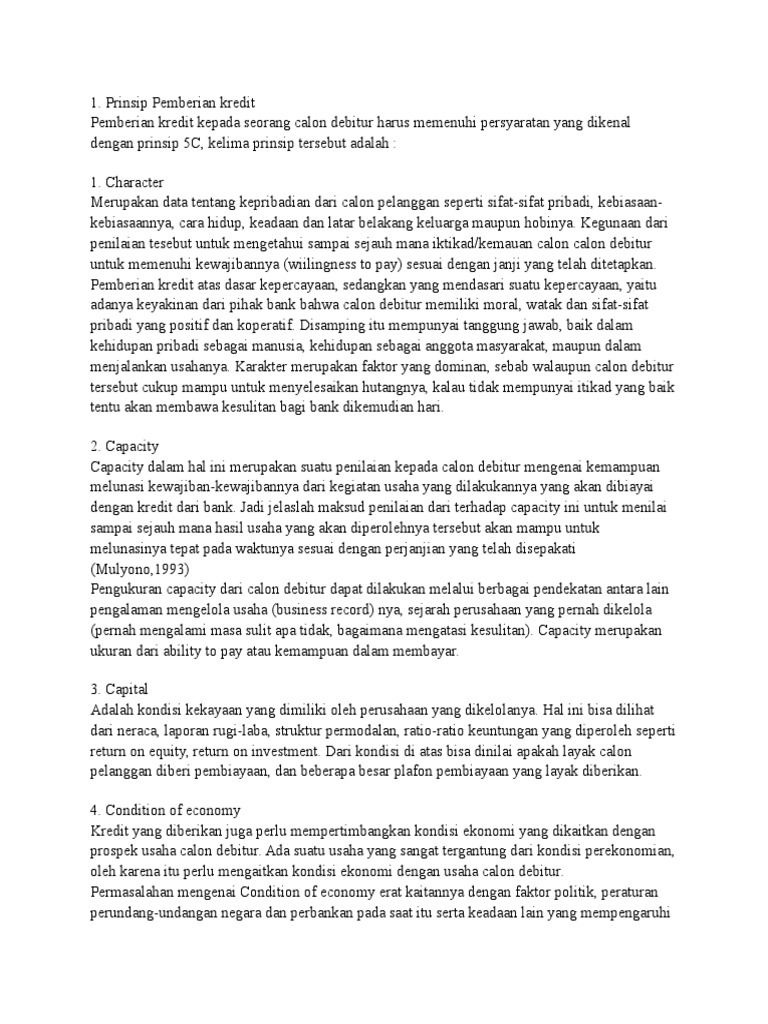 1. Prinsip Pemberian kredit
Pemberian kredit kepada seorang calon debitur harus memenuhi persyaratan yang dikenal dengan prinsip 5C, kelima prinsip tersebut adalah :

1. Character
Merupakan data tentang kepribadian dari calon pelanggan seperti sifat-sifat pribadi, kebiasaan-kebiasaannya, cara hidup, keadaan dan latar belakang keluarga maupun hobinya. Kegunaan dari penilaian tesebut untuk mengetahui sampai sejauh mana iktikad/kemauan calon calon debitur untuk memenuhi kewajibannya (wiilingness to pay) sesuai dengan janji yang telah ditetapkan. Pemberian kredit atas dasar kepercayaan, sedangkan yang mendasari suatu kepercayaan, yaitu adanya keyakinan dari pihak bank bahwa calon debitur memiliki moral, watak dan sifat-sifat pribadi yang positif dan koperatif. Disamping itu mempunyai tanggung jawab, baik dalam kehidupan pribadi sebagai manusia, kehidupan sebagai anggota masyarakat, maupun dalam menjalankan usahanya. Karakter merupakan faktor yang dominan, sebab walaupun calon debitur tersebut cukup mampu untuk menyelesaikan hutangnya, kalau tidak mempunyai itikad yang baik tentu akan membawa kesulitan bagi bank dikemudian hari.

2. Capacity
Capacity dalam hal ini merupakan suatu penilaian kepada calon debitur mengenai kemampuan melunasi kewajiban-kewajibannya dari kegiatan usaha yang dilakukannya yang akan dibiayai dengan kredit dari bank. Jadi jelaslah maksud penilaian dari terhadap capacity ini untuk menilai sampai sejauh mana hasil usaha yang akan diperolehnya tersebut akan mampu untuk melunasinya tepat pada waktunya sesuai dengan perjanjian yang telah disepakati
(Mulyono,1993)
Pengukuran capacity dari calon debitur dapat dilakukan melalui berbagai pendekatan antara lain pengalaman mengelola usaha (business record) nya, sejarah perusahaan yang pernah dikelola (pernah mengalami masa sulit apa tidak, bagaimana mengatasi kesulitan). Capacity merupakan ukuran dari ability to pay atau kemampuan dalam membayar.

3. Capital
Adalah kondisi kekayaan yang dimiliki oleh perusahaan yang dikelolanya. Hal ini bisa dilihat dari neraca, laporan rugi-laba, struktur permodalan, ratio-ratio keuntungan yang diperoleh seperti return on equity, return on investment. Dari kondisi di atas bisa dinilai apakah layak calon pelanggan diberi pembiayaan, dan beberapa besar plafon pembiayaan yang layak diberikan.

4. Condition of economy
Kredit yang diberikan juga perlu mempertimbangkan kondisi ekonomi yang dikaitkan dengan prospek usaha calon debitur. Ada suatu usaha yang sangat tergantung dari kondisi perekonomian, oleh karena itu perlu mengaitkan kondisi ekonomi dengan usaha calon debitur.
Permasalahan mengenai Condition of economy erat kaitannya dengan faktor politik, peraturan perundang-undangan negara dan perbankan pada saat itu serta keadaan lain yang mempengaruhi